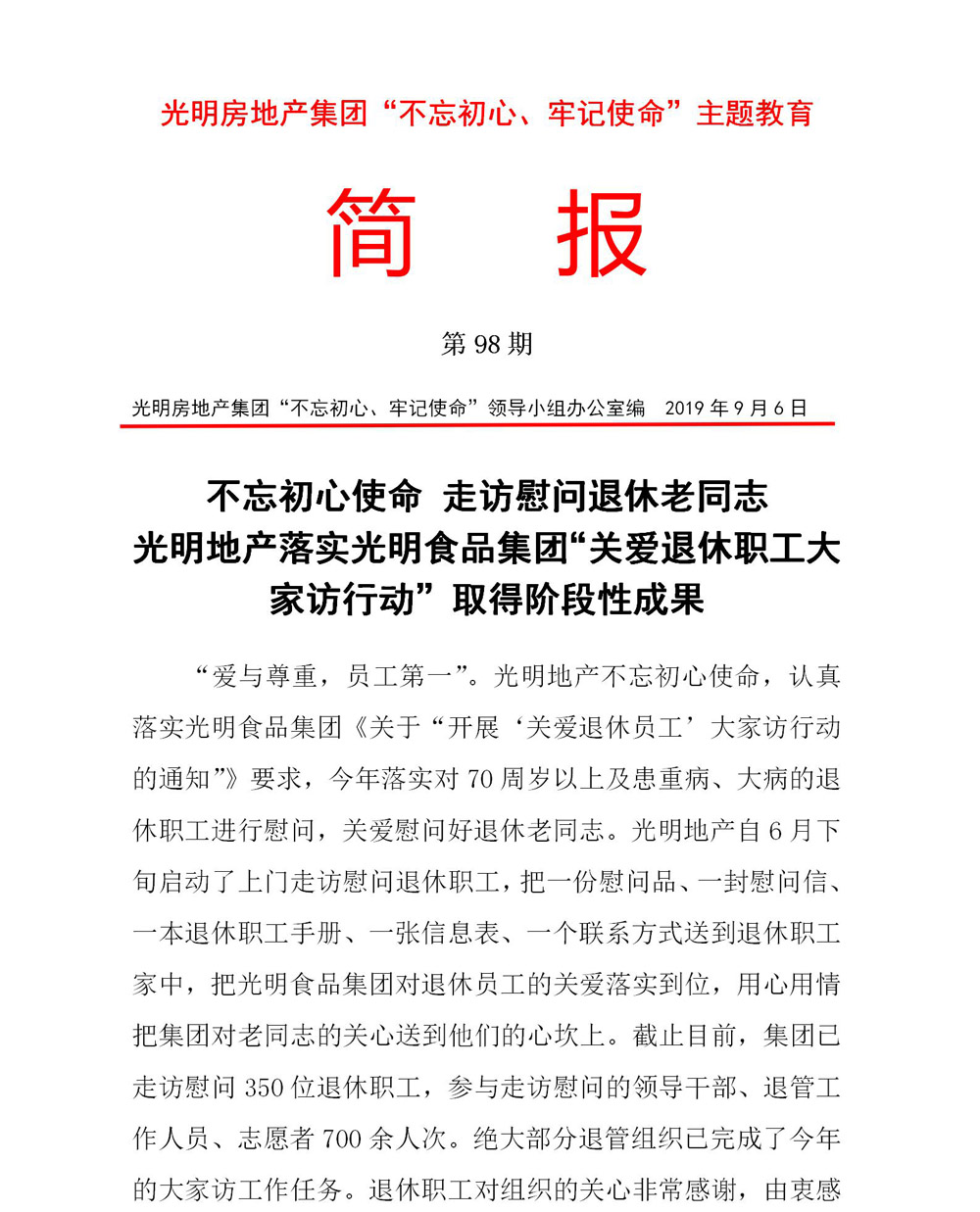 光明房地产集团“不忘初心、牢记使命”主题教育

简　报

第 98 期

光明房地产集团“不忘初心、牢记使命”领导小组办公室编　2019 年 9 月 6 日

不忘初心使命　走访慰问退休老同志
光明地产落实光明食品集团“关爱退休职工大家访行动”取得阶段性成果

“爱与尊重，员工第一”。光明地产不忘初心使命，认真落实光明食品集团《关于“开展‘关爱退休员工’大家访行动的通知”》要求，今年落实对 70 周岁以上及患重病、大病的退休职工进行慰问，关爱慰问好退休老同志。光明地产自 6 月下旬启动了上门走访慰问退休职工，把一份慰问品、一封慰问信、一本退休职工手册、一张信息表、一个联系方式送到退休职工家中，把光明食品集团对退休员工的关爱落实到位，用心用情把集团对老同志的关心送到他们的心坎上。截止目前，集团已走访慰问 350 位退休职工，参与走访慰问的领导干部、退管工作人员、志愿者 700 余人次。绝大部分退管组织已完成了今年的大家访工作任务。退休职工对组织的关心非常感谢，由衷感